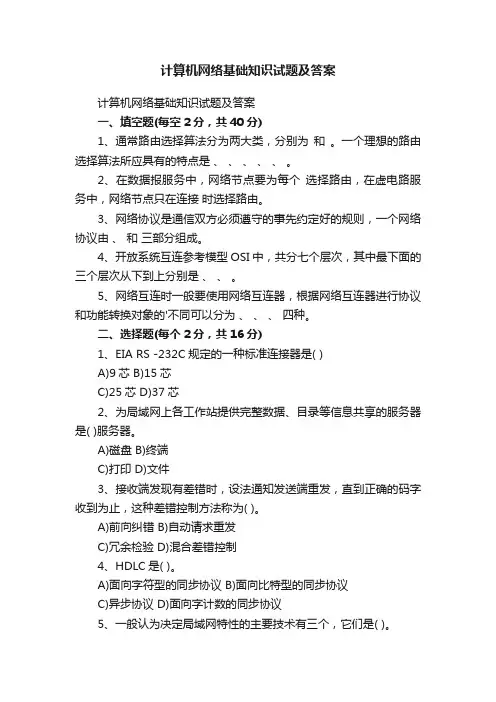 计算机网络基础知识试题及答案

计算机网络基础知识试题及答案

一、填空题(每空 2 分，共 40 分)

1、通常路由选择算法分为两大类，分别为 和 。一个理想的路由选择算法所应具有的特点是 、 、 、 、 、 。

2、在数据报服务中，网络节点要为每个 选择路由，在虚电路服务中，网络节点只在连接 时选择路由。

3、网络协议是通信双方必须遵守的事先约定好的规则，一个网络协议由 、 和 三部分组成。

4、开放系统互连参考模型 OSI 中，共分七个层次，其中最下面的三个层次从下到上分别是 、 、 。

5、网络互连时一般要使用网络互连器，根据网络互连器进行协议和功能转换对象的'不同可以分为 、 、 、 四种。

二、选择题(每个 2 分，共 16 分)

1、EIA RS -232C 规定的一种标准连接器是( )

A)9 芯 B)15 芯

C)25 芯 D)37 芯

2、为局域网上各工作站提供完整数据、目录等信息共享的服务器是( )服务器。

A)磁盘 B)终端

C)打印 D)文件

3、接收端发现有差错时，设法通知发送端重发，直到正确的码字收到为止，这种差错控制方法称为( )。

A)前向纠错 B)自动请求重发

C)冗余检验 D)混合差错控制

4、HDLC 是( )。

A)面向字符型的同步协议 B)面向比特型的同步协议

C)异步协议 D)面向字计数的同步协议

5、一般认为决定局域网特性的主要技术有三个，它们是( )。